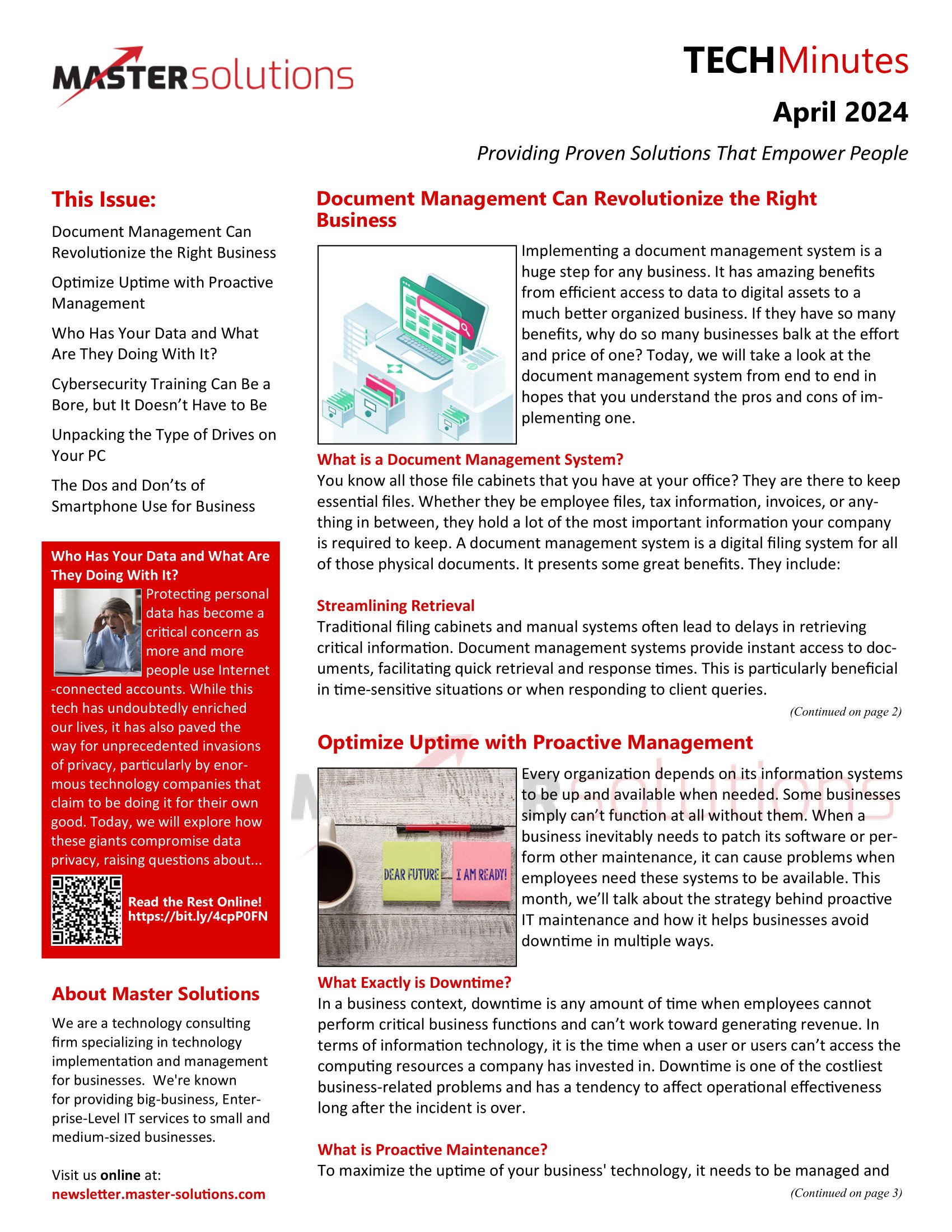 MASTERsolutions

TECHMinutes

April 2024

Providing Proven Solutions That Empower People

This Issue:

Document Management Can Revolutionize the Right Business

Optimize Uptime with Proactive Management

Who Has Your Data and What Are They Doing With It?

Cybersecurity Training Can Be a Bore, but It Doesn't Have to Be

Unpacking the Type of Drives on Your PC

The Dos and Don'ts of Smartphone Use for Business

Who Has Your Data and What Are They Doing With It?

Protecting personal data has become a critical concern as more and more people use Internet-connected accounts. While this tech has undoubtedly enriched our lives, it has also paved the way for unprecedented invasions of privacy, particularly by enormous technology companies that claim to be doing it for their own good. Today, we will explore how these giants compromise data privacy, raising questions about...

Read the Rest Online! https://bit.ly/4cpP0FN

About Master Solutions

We are a technology consulting firm specializing in technology implementation and management for businesses. We're known for providing big-business, Enterprise-Level IT services to small and medium-sized businesses.

Visit us online at: newsletter.master-solutions.com

Document Management Can Revolutionize the Right Business

Implementing a document management system is a huge step for any business. It has amazing benefits from efficient access to data to digital assets to a much better organized business. If they have so many benefits, why do so many businesses balk at the effort and price of one? Today, we will take a look at the document management system from end to end in hopes that you understand the pros and cons of implementing one.

What is a Document Management System?

You know all those file cabinets that you have at your office? They are there to keep essential files. Whether they be employee files, tax information, invoices, or anything in between, they hold a lot of the most important information your company is required to keep. A document management system is a digital filing system for all of those physical documents. It presents some great benefits. They include:

Streamlining Retrieval

Traditional filing cabinets and manual systems often lead to delays in retrieving critical information. Document management systems provide instant access to documents, facilitating quick retrieval and response times. This is particularly beneficial in time-sensitive situations or when responding to client queries.

(Continued on page 2)

Optimize Uptime with Proactive Management

DEAR FUTURE

I AM READY!

Every organization depends on its information systems to be up and available when needed. Some businesses simply can't function at all without them. When a business inevitably needs to patch its software or perform other maintenance, it can cause problems when employees need these systems to be available. This month, we'll talk about the strategy behind proactive IT maintenance and how it helps businesses avoid downtime in multiple ways.

What Exactly is Downtime?

In a business context, downtime is any amount of time when employees cannot perform critical business functions and can't work toward generating revenue. In terms of information technology, it is the time when a user or users can't access the computing resources a company has invested in. Downtime is one of the costliest business-related problems and has a tendency to affect operational effectiveness long after the incident is over.

What is Proactive Maintenance?

To maximize the uptime of your business' technology, it needs to be managed and

(Continued on page 3)